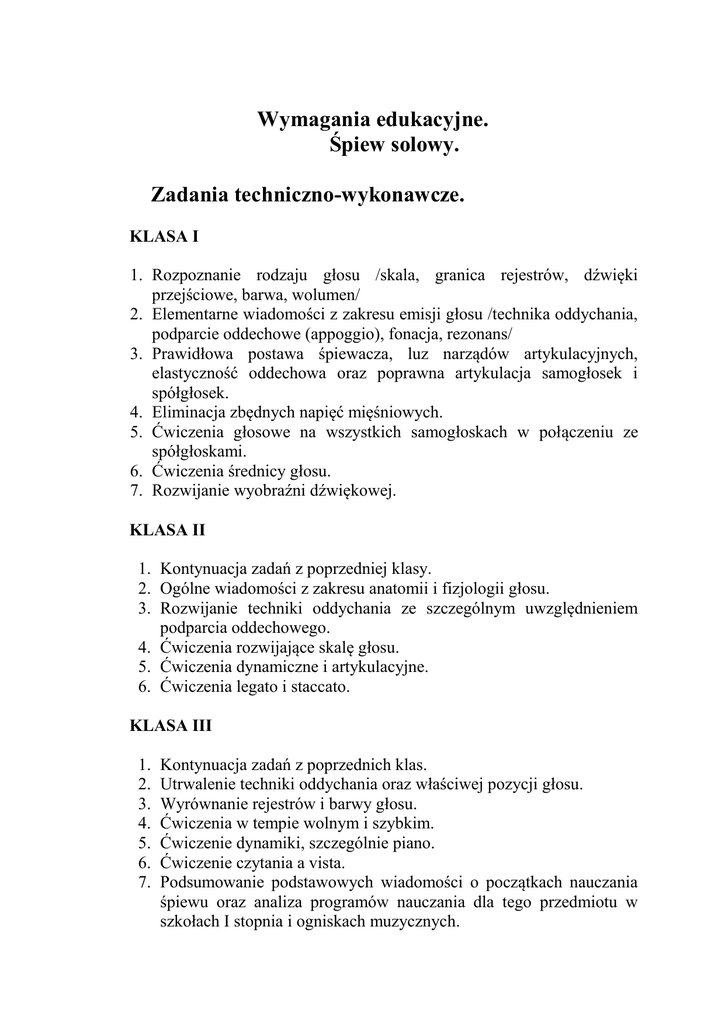 Wymagania edukacyjne.
Śpiew solowy.

Zadania techniczno-wykonawcze.

KLASA I

1. Rozpoznanie rodzaju głosu /skala, granica rejestrów, dźwięki przejściowe, barwa, wolumen/
2. Elementarne wiadomości z zakresu emisji głosu /technika oddychania, podparcie oddechowe (appoggio), fonacja, rezonans/
3. Prawidłowa postawa śpiewacza, luz narządów artykulacyjnych, elastyczność oddechowa oraz poprawna artykulacja samogłosek i spółgłosek.
4. Eliminacja zbędnych napięć mięśniowych.
5. Ćwiczenia głosowe na wszystkich samogłoskach w połączeniu ze spółgłoskami.
6. Ćwiczenia średnicy głosu.
7. Rozwijanie wyobraźni dźwiękowej.

KLASA II

1. Kontynuacja zadań z poprzedniej klasy.
2. Ogólne wiadomości z zakresu anatomii i fizjologii głosu.
3. Rozwijanie techniki oddychania ze szczególnym uwzględnieniem podparcia oddechowego.
4. Ćwiczenia rozwijające skalę głosu.
5. Ćwiczenia dynamiczne i artykulacyjne.
6. Ćwiczenia legato i staccato.

KLASA III

1. Kontynuacja zadań z poprzednich klas.
2. Utrwalenie techniki oddychania oraz właściwej pozycji głosu.
3. Wyrównanie rejestrów i barwy głosu.
4. Ćwiczenia w tempie wolnym i szybkim.
5. Ćwiczenie dynamiki, szczególnie piano.
6. Ćwiczenie czytania a vista.
7. Podsumowanie podstawowych wiadomości o początkach nauczania śpiewu oraz analiza programów nauczania dla tego przedmiotu w szkołach I stopnia i ogniskach muzycznych.